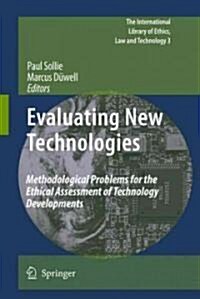 The International Library of Ethics, Law and Technology 3

Paul Sollie
Marcus Düwell
Editors

Evaluating New Technologies

Methodological Problems for the Ethical Assessment of Technology Developments

Springer